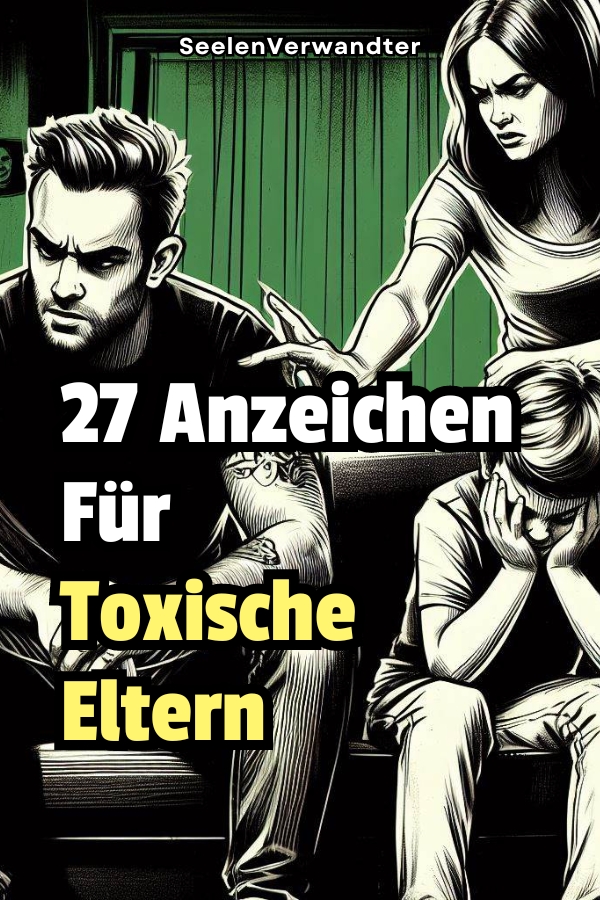 SeelenVerwandter

27 Anzeichen Für Toxische Eltern